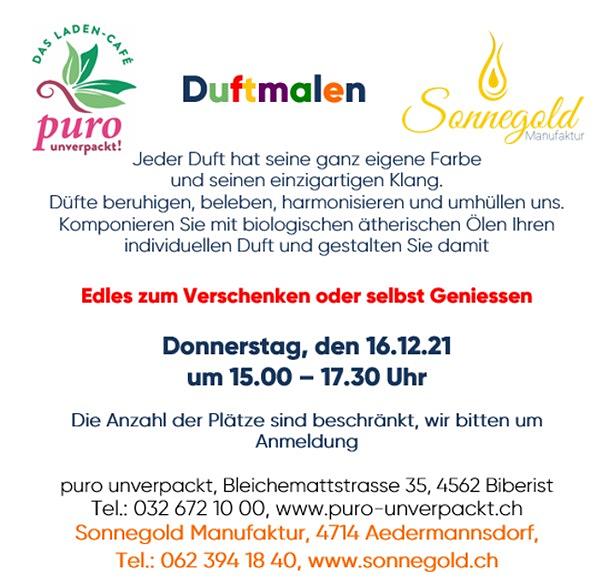 DAS LADEN-CAFÉ
puro
unverpackt!

Duftmalen

Sonnegold
Manufaktur

Jeder Duft hat seine ganz eigene Farbe und seinen einzigartigen Klang. Düfte beruhigen, beleben, harmonisieren und umhüllen uns. Komponieren Sie mit biologischen ätherischen Ölen Ihren individuellen Duft und gestalten Sie damit

Edles zum Verschenken oder selbst Geniessen

Donnerstag, den 16.12.21
um 15.00 – 17.30 Uhr

Die Anzahl der Plätze sind beschränkt, wir bitten um Anmeldung

puro unverpackt, Bleichemattstrasse 35, 4562 Biberist
Tel.: 032 672 10 00, www.puro-unverpackt.ch
Sonnegold Manufaktur, 4714 Aedermannsdorf,
Tel.: 062 394 18 40, www.sonnegold.ch